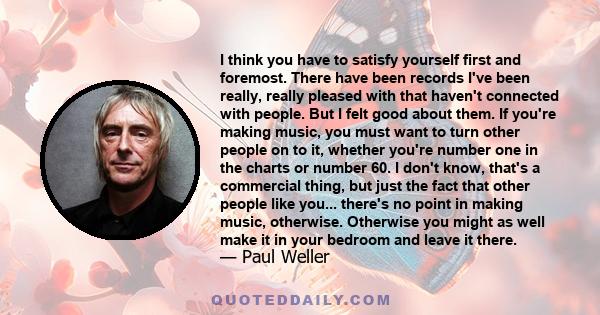 I think you have to satisfy yourself first and foremost. There have been records I've been really, really pleased with that haven't connected with people. But I felt good about them. If you're making music, you must want to turn other people on to it, whether you're number one in the charts or number 60. I don't know, that's a commercial thing, but just the fact that other people like you... there's no point in making music, otherwise. Otherwise you might as well make it in your bedroom and leave it there.
— Paul Weller

QUOTEDDAILY.COM